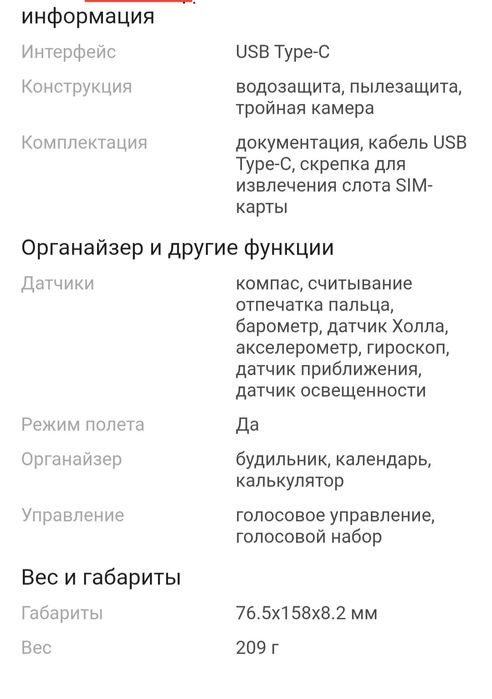 информация

| | |
|---|---|
| Интерфейс | USB Type-C |
| Конструкция | водозащита, пылезащита, тройная камера |
| Комплектация | документация, кабель USB Type-C, скрепка для извлечения слота SIM-карты |

Органайзер и другие функции

| | |
|---|---|
| Датчики | компас, считывание отпечатка пальца, барометр, датчик Холла, акселерометр, гироскоп, датчик приближения, датчик освещенности |
| Режим полета | Да |
| Органайзер | будильник, календарь, калькулятор |
| Управление | голосовое управление, голосовой набор |

Вес и габариты

| | |
|---|---|
| Габариты | 76.5x158x8.2 мм |
| Вес | 209 г |